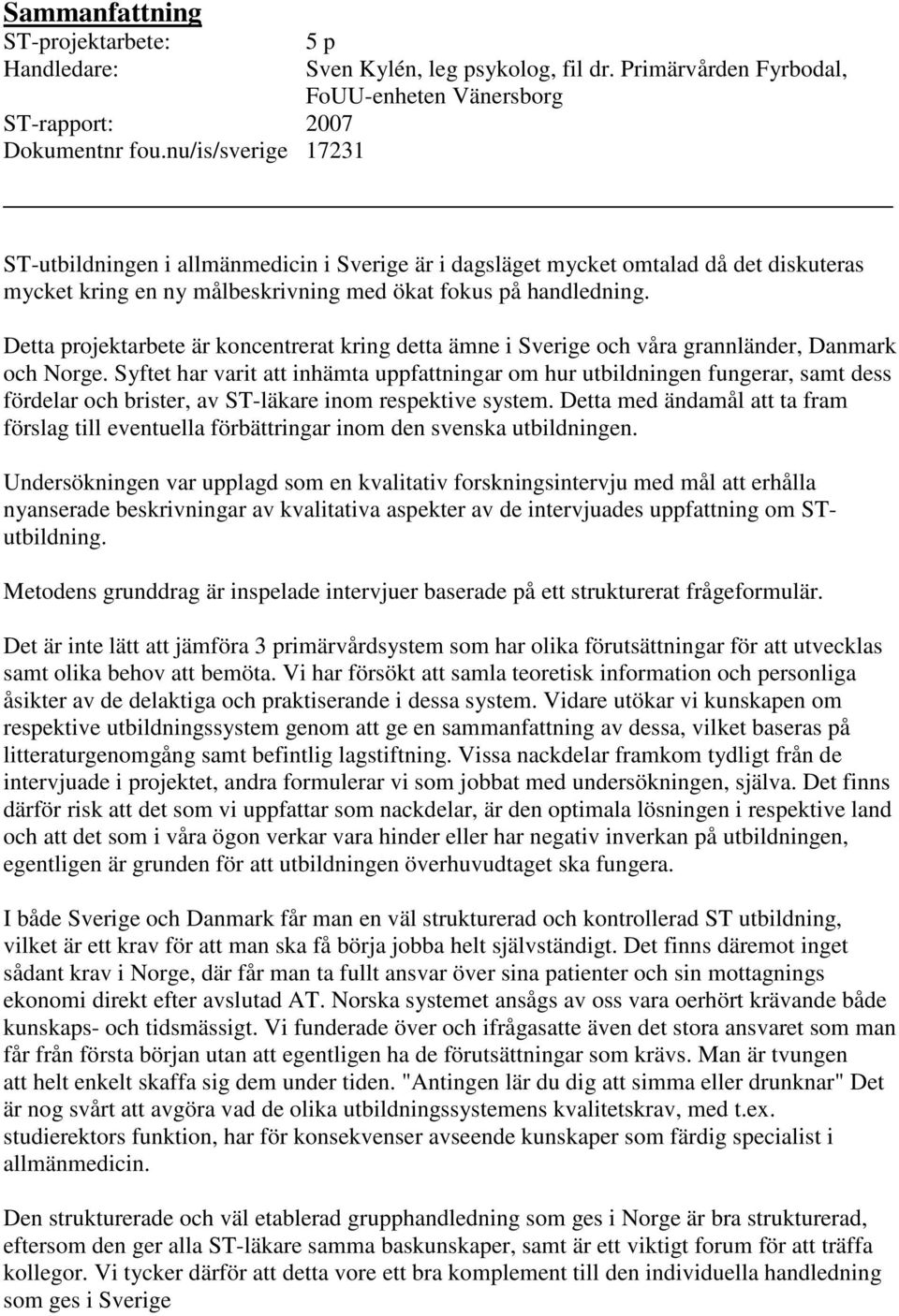 Sammanfattning

ST-projektarbete: 5 p
Handledare: Sven Kylén, leg psykolog, fil dr. Primärvården Fyrbodal, FoUU-enheten Vänersborg
ST-rapport: 2007
Dokumentnr fou.nu/is/sverige 17231

ST-utbildningen i allmänmedicin i Sverige är i dagsläget mycket omtalad då det diskuteras mycket kring en ny målbeskrivning med ökat fokus på handledning.

Detta projektarbete är koncentrerat kring detta ämne i Sverige och våra grannländer, Danmark och Norge. Syftet har varit att inhämta uppfattningar om hur utbildningen fungerar, samt dess fördelar och brister, av ST-läkare inom respektive system. Detta med ändamål att ta fram förslag till eventuella förbättringar inom den svenska utbildningen.

Undersökningen var upplagd som en kvalitativ forskningsintervju med mål att erhålla nyanserade beskrivningar av kvalitativa aspekter av de intervjuades uppfattning om ST-utbildning.

Metodens grunddrag är inspelade intervjuer baserade på ett strukturerat frågeformulär.

Det är inte lätt att jämföra 3 primärvårdsystem som har olika förutsättningar för att utvecklas samt olika behov att bemöta. Vi har försökt att samla teoretisk information och personliga åsikter av de delaktiga och praktiserande i dessa system. Vidare utökar vi kunskapen om respektive utbildningssystem genom att ge en sammanfattning av dessa, vilket baseras på litteraturgenomgång samt befintlig lagstiftning. Vissa nackdelar framkom tydligt från de intervjuade i projektet, andra formulerar vi som jobbat med undersökningen, själva. Det finns därför risk att det som vi uppfattar som nackdelar, är den optimala lösningen i respektive land och att det som i våra ögon verkar vara hinder eller har negativ inverkan på utbildningen, egentligen är grunden för att utbildningen överhuvudtaget ska fungera.

I både Sverige och Danmark får man en väl strukturerad och kontrollerad ST utbildning, vilket är ett krav för att man ska få börja jobba helt självständigt. Det finns däremot inget sådant krav i Norge, där får man ta fullt ansvar över sina patienter och sin mottagnings ekonomi direkt efter avslutad AT. Norska systemet ansågs av oss vara oerhört krävande både kunskaps- och tidsmässigt. Vi funderade över och ifrågasatte även det stora ansvaret som man får från första början utan att egentligen ha de förutsättningar som krävs. Man är tvungen att helt enkelt skaffa sig dem under tiden. "Antingen lär du dig att simma eller drunknar" Det är nog svårt att avgöra vad de olika utbildningssystemens kvalitetskrav, med t.ex. studierektors funktion, har för konsekvenser avseende kunskaper som färdig specialist i allmänmedicin.

Den strukturerade och väl etablerad grupphandledning som ges i Norge är bra strukturerad, eftersom den ger alla ST-läkare samma baskunskaper, samt är ett viktigt forum för att träffa kollegor. Vi tycker därför att detta vore ett bra komplement till den individuella handledning som ges i Sverige